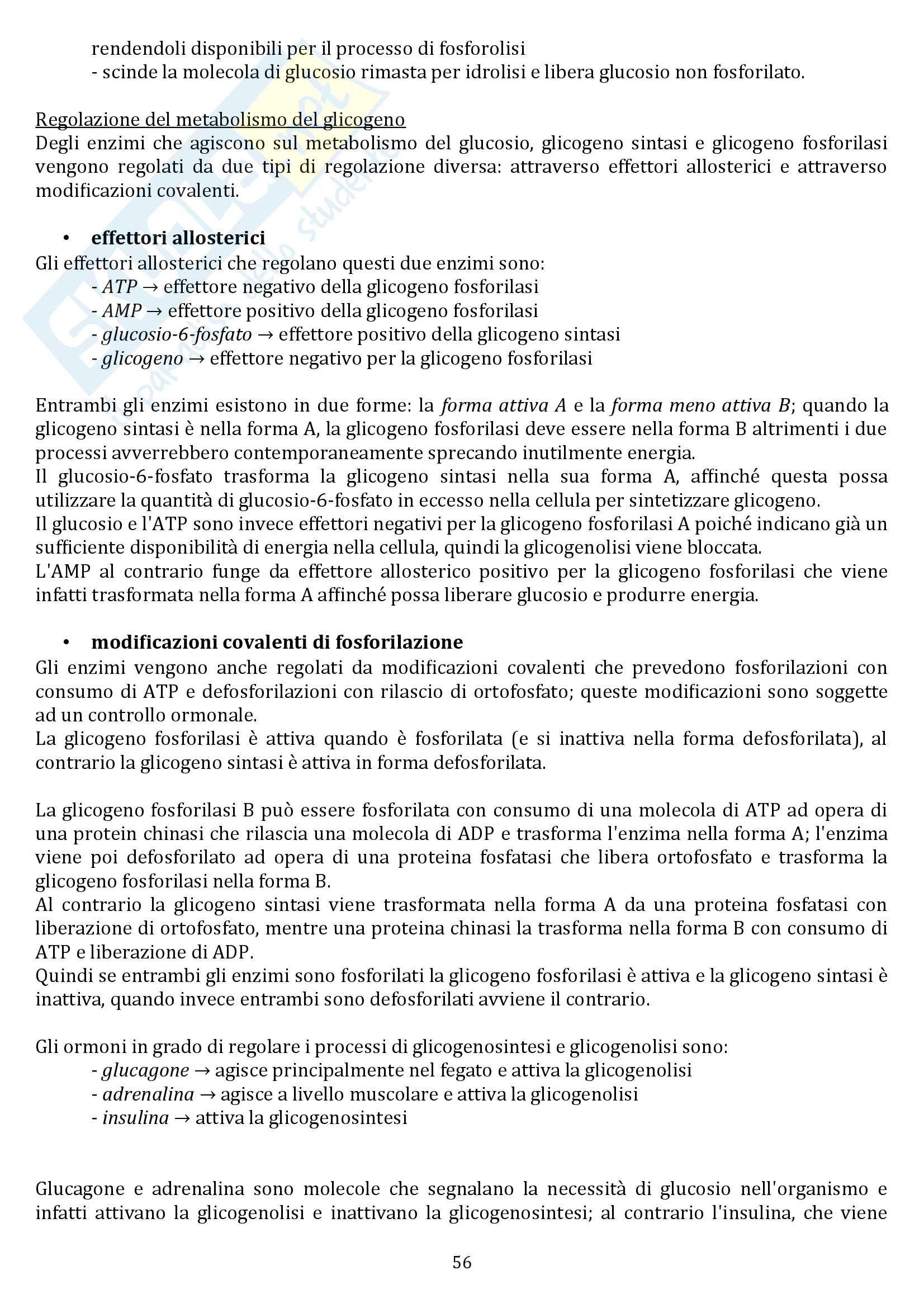 rendendoli disponibili per il processo di fosforolisi
- scinde la molecola di glucosio rimasta per idrolisi e libera glucosio non fosforilato.

Regolazione del metabolismo del glicogeno
Degli enzimi che agiscono sul metabolismo del glucosio, glicogeno sintasi e glicogeno fosforilasi vengono regolati da due tipi di regolazione diversa: attraverso effettori allosterici e attraverso modificazioni covalenti.

• effettori allosterici
Gli effettori allosterici che regolano questi due enzimi sono:
- ATP → effettore negativo della glicogeno fosforilasi
- AMP → effettore positivo della glicogeno fosforilasi
- glucosio-6-fosfato → effettore positivo della glicogeno sintasi
- glicogeno → effettore negativo per la glicogeno fosforilasi

Entrambi gli enzimi esistono in due forme: la forma attiva A e la forma meno attiva B; quando la glicogeno sintasi è nella forma A, la glicogeno fosforilasi deve essere nella forma B altrimenti i due processi avverrebbero contemporaneamente sprecando inutilmente energia.
Il glucosio-6-fosfato trasforma la glicogeno sintasi nella sua forma A, affinché questa possa utilizzare la quantità di glucosio-6-fosfato in eccesso nella cellula per sintetizzare glicogeno.
Il glucosio e l'ATP sono invece effettori negativi per la glicogeno fosforilasi A poiché indicano già un sufficiente disponibilità di energia nella cellula, quindi la glicogenolisi viene bloccata.
L'AMP al contrario funge da effettore allosterico positivo per la glicogeno fosforilasi che viene infatti trasformata nella forma A affinché possa liberare glucosio e produrre energia.

• modificazioni covalenti di fosforilazione
Gli enzimi vengono anche regolati da modificazioni covalenti che prevedono fosforilazioni con consumo di ATP e defosforilazioni con rilascio di ortofosfato; queste modificazioni sono soggette ad un controllo ormonale.
La glicogeno fosforilasi è attiva quando è fosforilata (e si inattiva nella forma defosforilata), al contrario la glicogeno sintasi è attiva in forma defosforilata.

La glicogeno fosforilasi B può essere fosforilata con consumo di una molecola di ATP ad opera di una protein chinasi che rilascia una molecola di ADP e trasforma l'enzima nella forma A; l'enzima viene poi defosforilato ad opera di una proteina fosfatasi che libera ortofosfato e trasforma la glicogeno fosforilasi nella forma B.
Al contrario la glicogeno sintasi viene trasformata nella forma A da una proteina fosfatasi con liberazione di ortofosfato, mentre una proteina chinasi la trasforma nella forma B con consumo di ATP e liberazione di ADP.
Quindi se entrambi gli enzimi sono fosforilati la glicogeno fosforilasi è attiva e la glicogeno sintasi è inattiva, quando invece entrambi sono defosforilati avviene il contrario.

Gli ormoni in grado di regolare i processi di glicogenosintesi e glicogenolisi sono:
- glucagone → agisce principalmente nel fegato e attiva la glicogenolisi
- adrenalina → agisce a livello muscolare e attiva la glicogenolisi
- insulina → attiva la glicogenosintesi

Glucagone e adrenalina sono molecole che segnalano la necessità di glucosio nell'organismo e infatti attivano la glicogenolisi e inattivano la glicogenosintesi; al contrario l'insulina, che viene

56